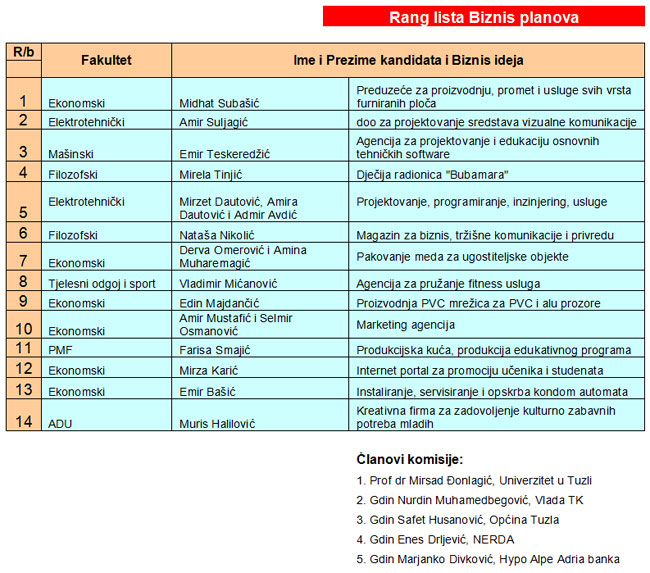 Rang lista Biznis planova

| R/b | Fakultet | Ime i Prezime kandidata i Biznis ideja | |
|---|---|---|---|
| 1 | Ekonomski | Midhat Subašić | Preduzeće za proizvodnju, promet i usluge svih vrsta furniranih ploča |
| 2 | Elektrotehnički | Amir Suljagić | doo za projektovanje sredstava vizualne komunikacije |
| 3 | Mašinski | Emir Teskeredžić | Agencija za projektovanje i edukaciju osnovnih tehničkih software |
| 4 | Filozofski | Mirela Tinjić | Dječija radionica "Bubamara" |
| 5 | Elektrotehnički | Mirzet Dautović, Amira Dautović i Admir Avdić | Projektovanje, programiranje, inzinjering, usluge |
| 6 | Filozofski | Nataša Nikolić | Magazin za biznis, tržišne komunikacije i privredu |
| 7 | Ekonomski | Derva Omerović i Amina Muharemagić | Pakovanje meda za ugostiteljske objekte |
| 8 | Tjelesni odgoj i sport | Vladimir Mićanović | Agencija za pružanje fitness usluga |
| 9 | Ekonomski | Edin Majdančić | Proizvodnja PVC mrežica za PVC i alu prozore |
| 10 | Ekonomski | Amir Mustafić i Selmir Osmanović | Marketing agencija |
| 11 | PMF | Farisa Smajić | Produkcijska kuća, produkcija edukativnog programa |
| 12 | Ekonomski | Mirza Karić | Internet portal za promociju učenika i studenata |
| 13 | Ekonomski | Emir Bašić | Instaliranje, servisiranje i opskrba kondom automata |
| 14 | ADU | Muris Halilović | Kreativna firma za zadovoljenje kulturno zabavnih potreba mladih |

Članovi komisije:
1. Prof dr Mirsad Đonlagić, Univerzitet u Tuzli
2. Gdin Nurdin Muhamedbegović, Vlada TK
3. Gdin Safet Husanović, Općina Tuzla
4. Gdin Enes Drljević, NERDA
5. Gdin Marjanko Divković, Hypo Alpe Adria banka